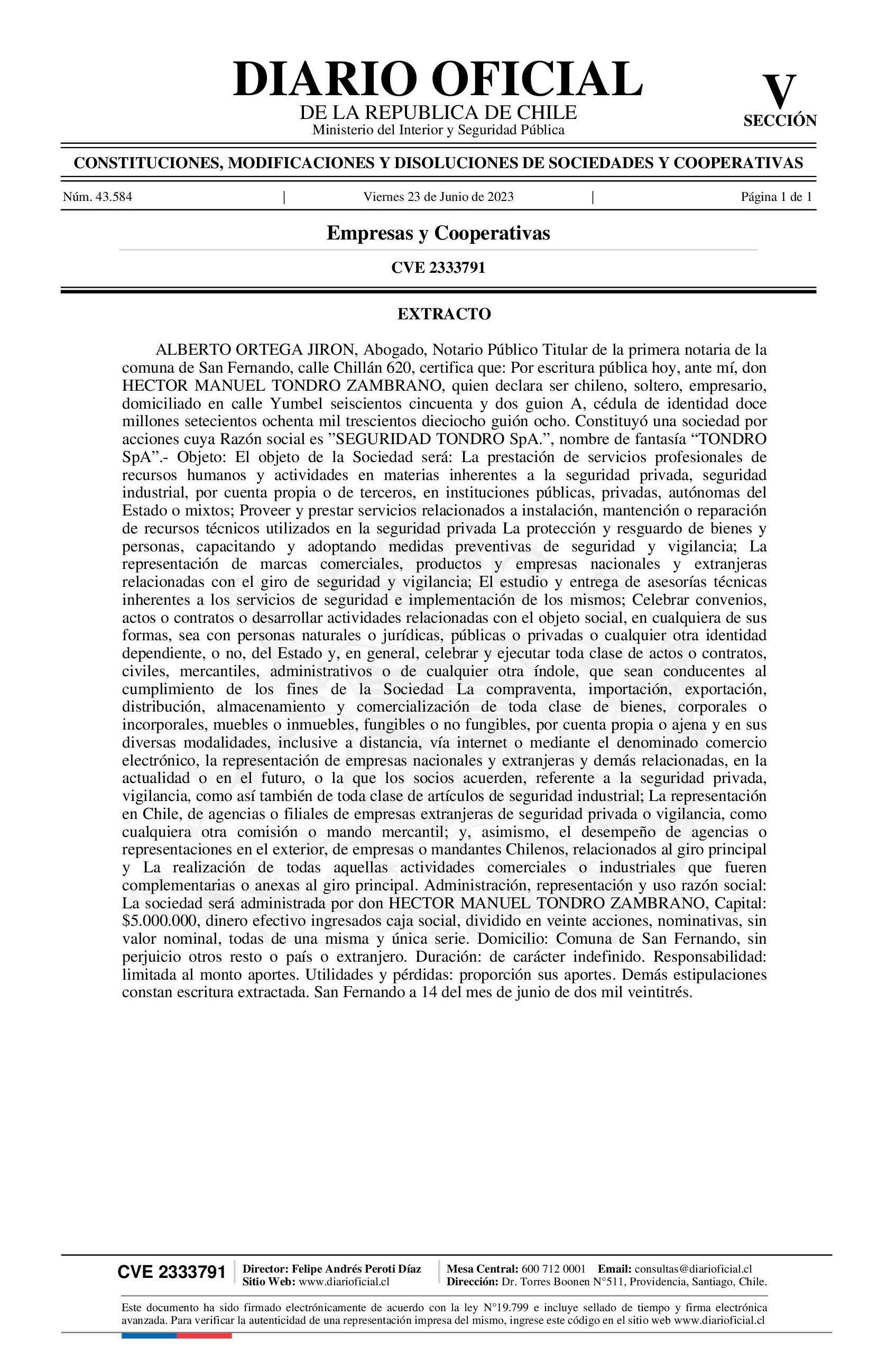 DIARIO OFICIAL
DE LA REPUBLICA DE CHILE
Ministerio del Interior y Seguridad Pública

V
SECCIÓN

CONSTITUCIONES, MODIFICACIONES Y DISOLUCIONES DE SOCIEDADES Y COOPERATIVAS

Núm. 43.584 | Viernes 23 de Junio de 2023 | Página 1 de 1

Empresas y Cooperativas

CVE 2333791

EXTRACTO

ALBERTO ORTEGA JIRON, Abogado, Notario Público Titular de la primera notaria de la comuna de San Fernando, calle Chillán 620, certifica que: Por escritura pública hoy, ante mí, don HECTOR MANUEL TONDRO ZAMBRANO, quien declara ser chileno, soltero, empresario, domiciliado en calle Yumbel seiscientos cincuenta y dos guion A, cédula de identidad doce millones setecientos ochenta mil trescientos dieciocho guión ocho. Constituyó una sociedad por acciones cuya Razón social es ”SEGURIDAD TONDRO SpA.”, nombre de fantasía “TONDRO SpA”.- Objeto: El objeto de la Sociedad será: La prestación de servicios profesionales de recursos humanos y actividades en materias inherentes a la seguridad privada, seguridad industrial, por cuenta propia o de terceros, en instituciones públicas, privadas, autónomas del Estado o mixtos; Proveer y prestar servicios relacionados a instalación, mantención o reparación de recursos técnicos utilizados en la seguridad privada La protección y resguardo de bienes y personas, capacitando y adoptando medidas preventivas de seguridad y vigilancia; La representación de marcas comerciales, productos y empresas nacionales y extranjeras relacionadas con el giro de seguridad y vigilancia; El estudio y entrega de asesorías técnicas inherentes a los servicios de seguridad e implementación de los mismos; Celebrar convenios, actos o contratos o desarrollar actividades relacionadas con el objeto social, en cualquiera de sus formas, sea con personas naturales o jurídicas, públicas o privadas o cualquier otra identidad dependiente, o no, del Estado y, en general, celebrar y ejecutar toda clase de actos o contratos, civiles, mercantiles, administrativos o de cualquier otra índole, que sean conducentes al cumplimiento de los fines de la Sociedad La compraventa, importación, exportación, distribución, almacenamiento y comercialización de toda clase de bienes, corporales o incorporales, muebles o inmuebles, fungibles o no fungibles, por cuenta propia o ajena y en sus diversas modalidades, inclusive a distancia, vía internet o mediante el denominado comercio electrónico, la representación de empresas nacionales y extranjeras y demás relacionadas, en la actualidad o en el futuro, o la que los socios acuerden, referente a la seguridad privada, vigilancia, como así también de toda clase de artículos de seguridad industrial; La representación en Chile, de agencias o filiales de empresas extranjeras de seguridad privada o vigilancia, como cualquiera otra comisión o mando mercantil; y, asimismo, el desempeño de agencias o representaciones en el exterior, de empresas o mandantes Chilenos, relacionados al giro principal y La realización de todas aquellas actividades comerciales o industriales que fueren complementarias o anexas al giro principal. Administración, representación y uso razón social: La sociedad será administrada por don HECTOR MANUEL TONDRO ZAMBRANO, Capital: $5.000.000, dinero efectivo ingresados caja social, dividido en veinte acciones, nominativas, sin valor nominal, todas de una misma y única serie. Domicilio: Comuna de San Fernando, sin perjuicio otros resto o país o extranjero. Duración: de carácter indefinido. Responsabilidad: limitada al monto aportes. Utilidades y pérdidas: proporción sus aportes. Demás estipulaciones constan escritura extractada. San Fernando a 14 del mes de junio de dos mil veintitrés.

CVE 2333791
Director: Felipe Andrés Peroti Díaz
Sitio Web: www.diarioficial.cl
Mesa Central: 600 712 0001 Email: consultas@diarioficial.cl
Dirección: Dr. Torres Boonen N°511, Providencia, Santiago, Chile.

Este documento ha sido firmado electrónicamente de acuerdo con la ley N°19.799 e incluye sellado de tiempo y firma electrónica avanzada. Para verificar la autenticidad de una representación impresa del mismo, ingrese este código en el sitio web www.diarioficial.cl